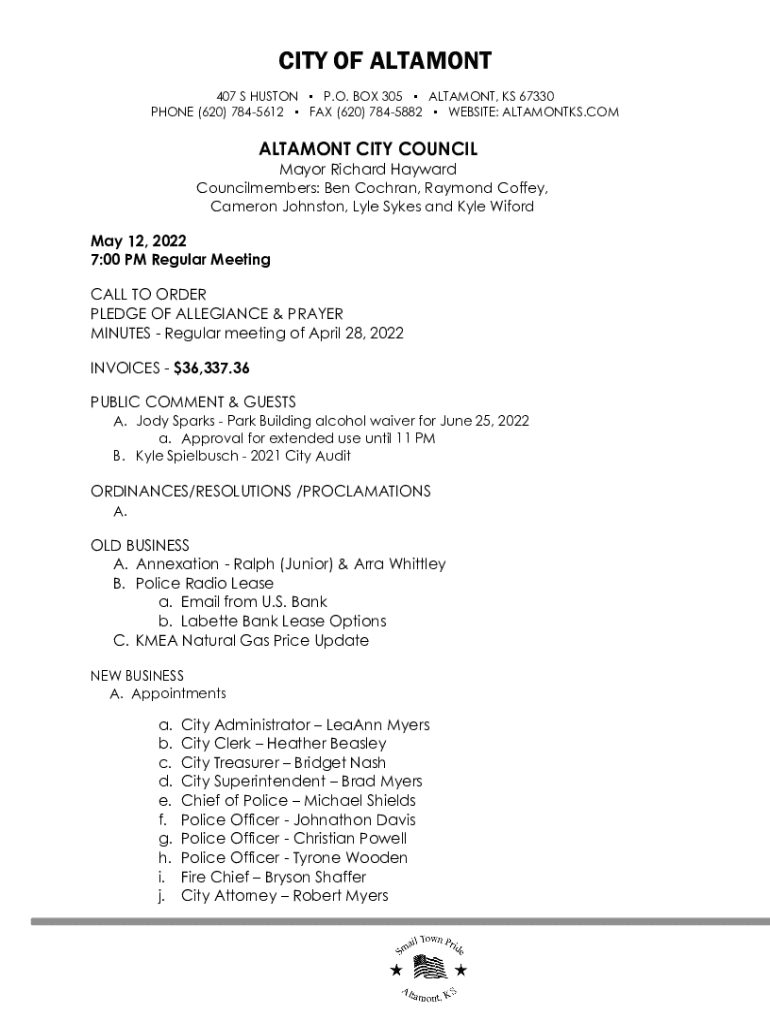 CITY OF ALTAMONT

407 S HUSTON • P.O. BOX 305 • ALTAMONT, KS 67330
PHONE (620) 784-5612 • FAX (620) 784-5882 • WEBSITE: ALTAMONTKS.COM

ALTAMONT CITY COUNCIL
Mayor Richard Hayward
Councilmembers: Ben Cochran, Raymond Coffey, Cameron Johnston, Lyle Sykes and Kyle Wiford

May 12, 2022
7:00 PM Regular Meeting

CALL TO ORDER
PLEDGE OF ALLEGIANCE & PRAYER
MINUTES - Regular meeting of April 28, 2022

INVOICES - $36,337.36

PUBLIC COMMENT & GUESTS
A. Jody Sparks - Park Building alcohol waiver for June 25, 2022
a. Approval for extended use until 11 PM
B. Kyle Spielbusch - 2021 City Audit

ORDINANCES/RESOLUTIONS /PROCLAMATIONS
A.

OLD BUSINESS
A. Annexation - Ralph (Junior) & Arra Whittley
B. Police Radio Lease
a. Email from U.S. Bank
b. Labette Bank Lease Options
C. KMEA Natural Gas Price Update

NEW BUSINESS
A. Appointments

a. City Administrator – LeaAnn Myers
b. City Clerk – Heather Beasley
c. City Treasurer – Bridget Nash
d. City Superintendent – Brad Myers
e. Chief of Police – Michael Shields
f. Police Officer - Johnathon Davis
g. Police Officer - Christian Powell
h. Police Officer - Tyrone Wooden
i. Fire Chief – Bryson Shaffer
j. City Attorney – Robert Myers

Small Town Pride
Altamont, KS